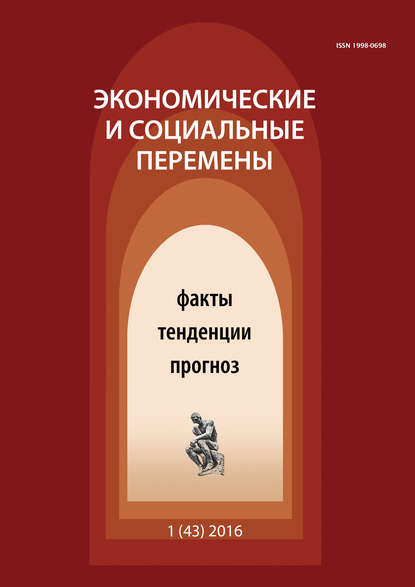 ISSN 1998-0698

ЭКОНОМИЧЕСКИЕ И СОЦИАЛЬНЫЕ ПЕРЕМЕНЫ

факты
тенденции
прогноз

1 (43) 2016